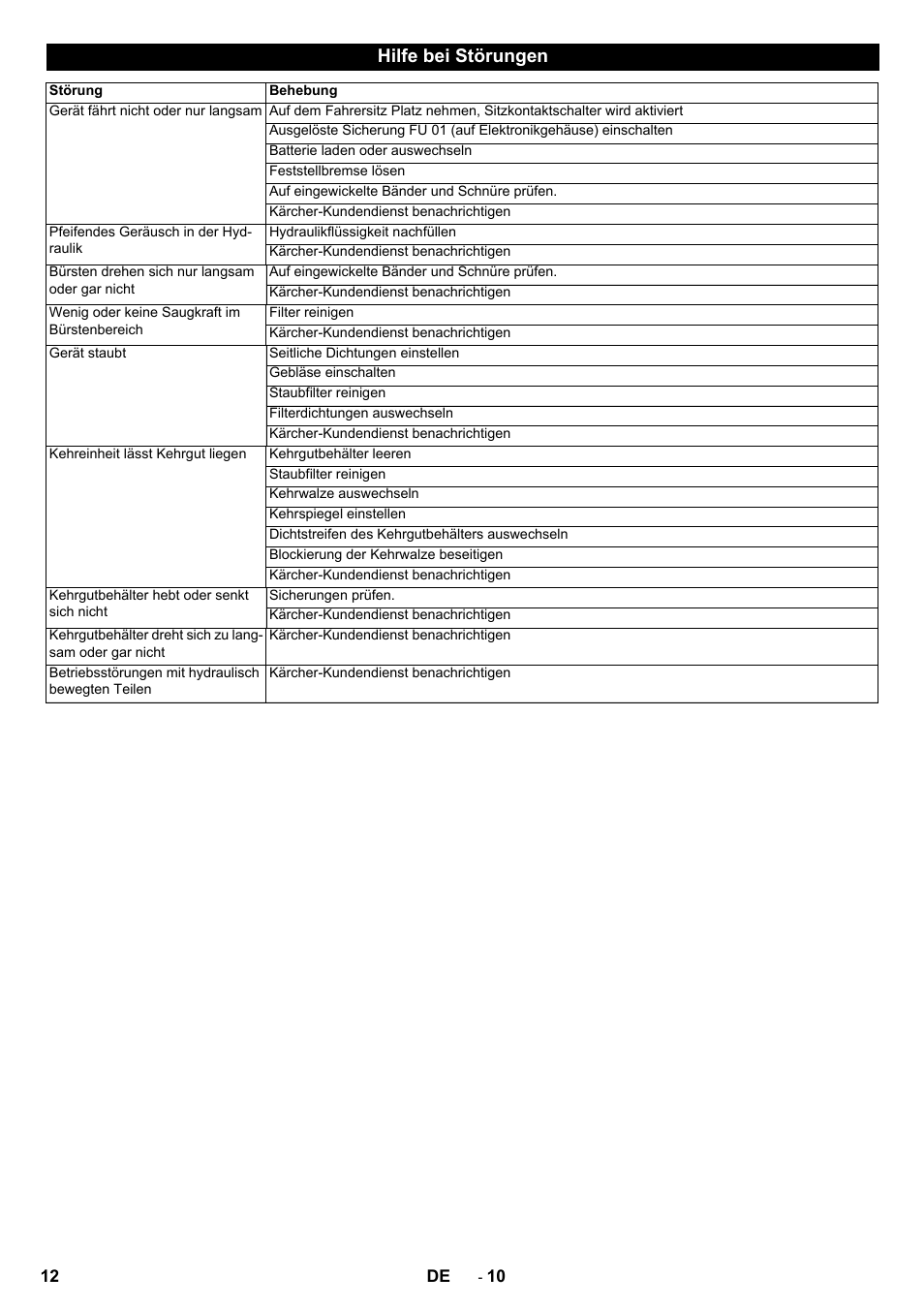 Hilfe bei Störungen

| Störung | Behebung |
|---|---|
| Gerät fährt nicht oder nur langsam | Auf dem Fahrersitz Platz nehmen, Sitzkontaktschalter wird aktiviert |
| | Ausgelöste Sicherung FU 01 (auf Elektronikgehäuse) einschalten |
| | Batterie laden oder auswechseln |
| | Feststellbremse lösen |
| | Auf eingewickelte Bänder und Schnüre prüfen. |
| | Kärcher-Kundendienst benachrichtigen |
| Pfeifendes Geräusch in der Hydraulik | Hydraulikflüssigkeit nachfüllen |
| | Kärcher-Kundendienst benachrichtigen |
| Bürsten drehen sich nur langsam oder gar nicht | Auf eingewickelte Bänder und Schnüre prüfen. |
| | Kärcher-Kundendienst benachrichtigen |
| Wenig oder keine Saugkraft im Bürstenbereich | Filter reinigen |
| | Kärcher-Kundendienst benachrichtigen |
| Gerät staubt | Seitliche Dichtungen einstellen |
| | Gebläse einschalten |
| | Staubfilter reinigen |
| | Filterdichtungen auswechseln |
| | Kärcher-Kundendienst benachrichtigen |
| Kehreinheit lässt Kehrgut liegen | Kehrgutbehälter leeren |
| | Staubfilter reinigen |
| | Kehrwalze auswechseln |
| | Kehrspiegel einstellen |
| | Dichtstreifen des Kehrgutbehälters auswechseln |
| | Blockierung der Kehrwalze beseitigen |
| | Kärcher-Kundendienst benachrichtigen |
| Kehrgutbehälter hebt oder senkt sich nicht | Sicherungen prüfen. |
| | Kärcher-Kundendienst benachrichtigen |
| Kehrgutbehälter dreht sich zu langsam oder gar nicht | Kärcher-Kundendienst benachrichtigen |
| Betriebsstörungen mit hydraulisch bewegten Teilen | Kärcher-Kundendienst benachrichtigen |

12 DE - 10